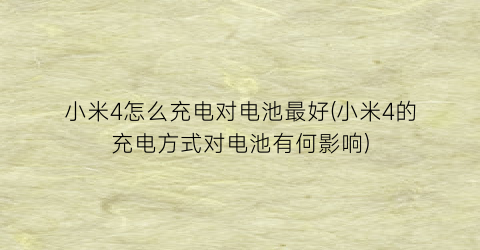 小米4怎么充电对电池最好(小米4的充电方式对电池有何影响)